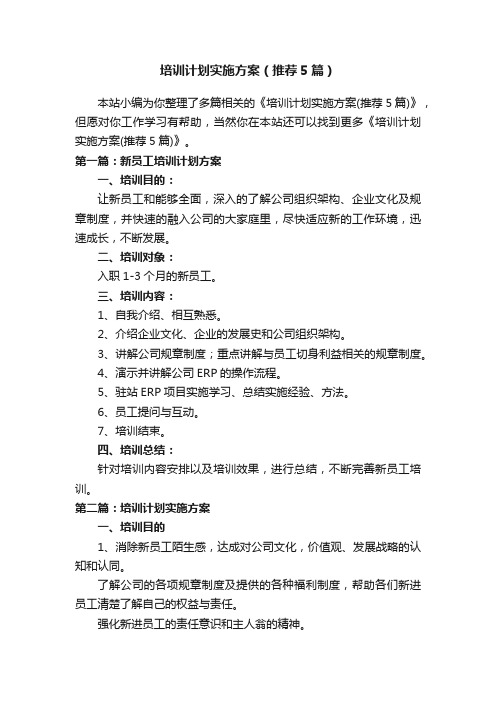 培训计划实施方案（推荐5篇）

本站小编为你整理了多篇相关的《培训计划实施方案(推荐5篇)》，但愿对你工作学习有帮助，当然你在本站还可以找到更多《培训计划实施方案(推荐5篇)》。

第一篇：新员工培训计划方案

一、培训目的：

让新员工和能够全面，深入的了解公司组织架构、企业文化及规章制度，并快速的融入公司的大家庭里，尽快适应新的工作环境，迅速成长，不断发展。

二、培训对象：

入职1-3个月的新员工。

三、培训内容：

1、自我介绍、相互熟悉。

2、介绍企业文化、企业的发展史和公司组织架构。

3、讲解公司规章制度；重点讲解与员工切身利益相关的规章制度。

4、演示并讲解公司ERP的操作流程。

5、驻站ERP项目实施学习、总结实施经验、方法。

6、员工提问与互动。

7、培训结束。

四、培训总结：

针对培训内容安排以及培训效果，进行总结，不断完善新员工培训。

第二篇：培训计划实施方案

一、培训目的

1、消除新员工陌生感，达成对公司文化，价值观、发展战略的认知和认同。

了解公司的各项规章制度及提供的各种福利制度，帮助各们新进员工清楚了解自己的权益与责任。

强化新进员工的责任意识和主人翁的精神。